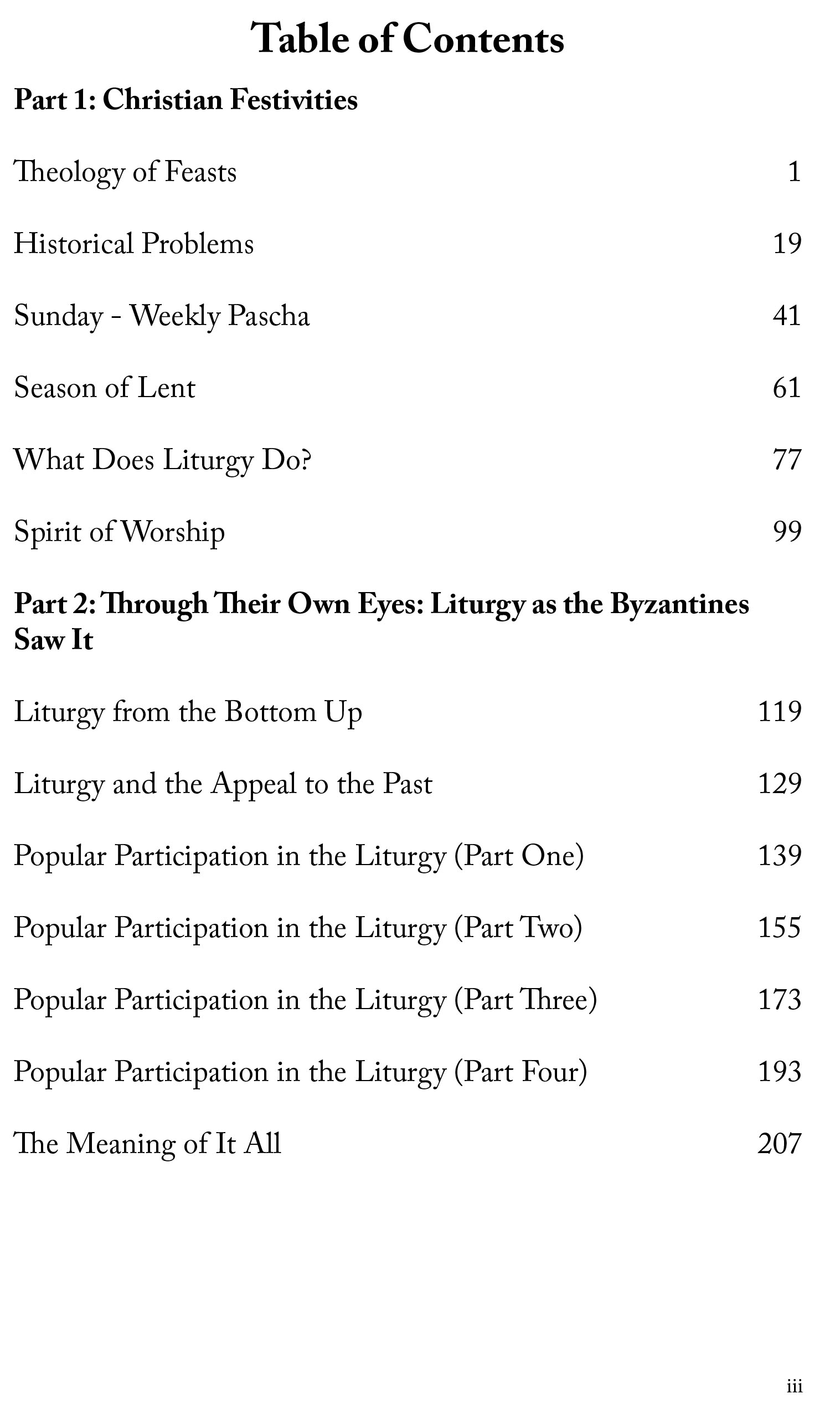 Table of Contents

Part 1: Christian Festivities

Theology of Feasts 1

Historical Problems 19

Sunday - Weekly Pascha 41

Season of Lent 61

What Does Liturgy Do? 77

Spirit of Worship 99

Part 2: Through Their Own Eyes: Liturgy as the Byzantines Saw It

Liturgy from the Bottom Up 119

Liturgy and the Appeal to the Past 129

Popular Participation in the Liturgy (Part One) 139

Popular Participation in the Liturgy (Part Two) 155

Popular Participation in the Liturgy (Part Three) 173

Popular Participation in the Liturgy (Part Four) 193

The Meaning of It All 207

iii